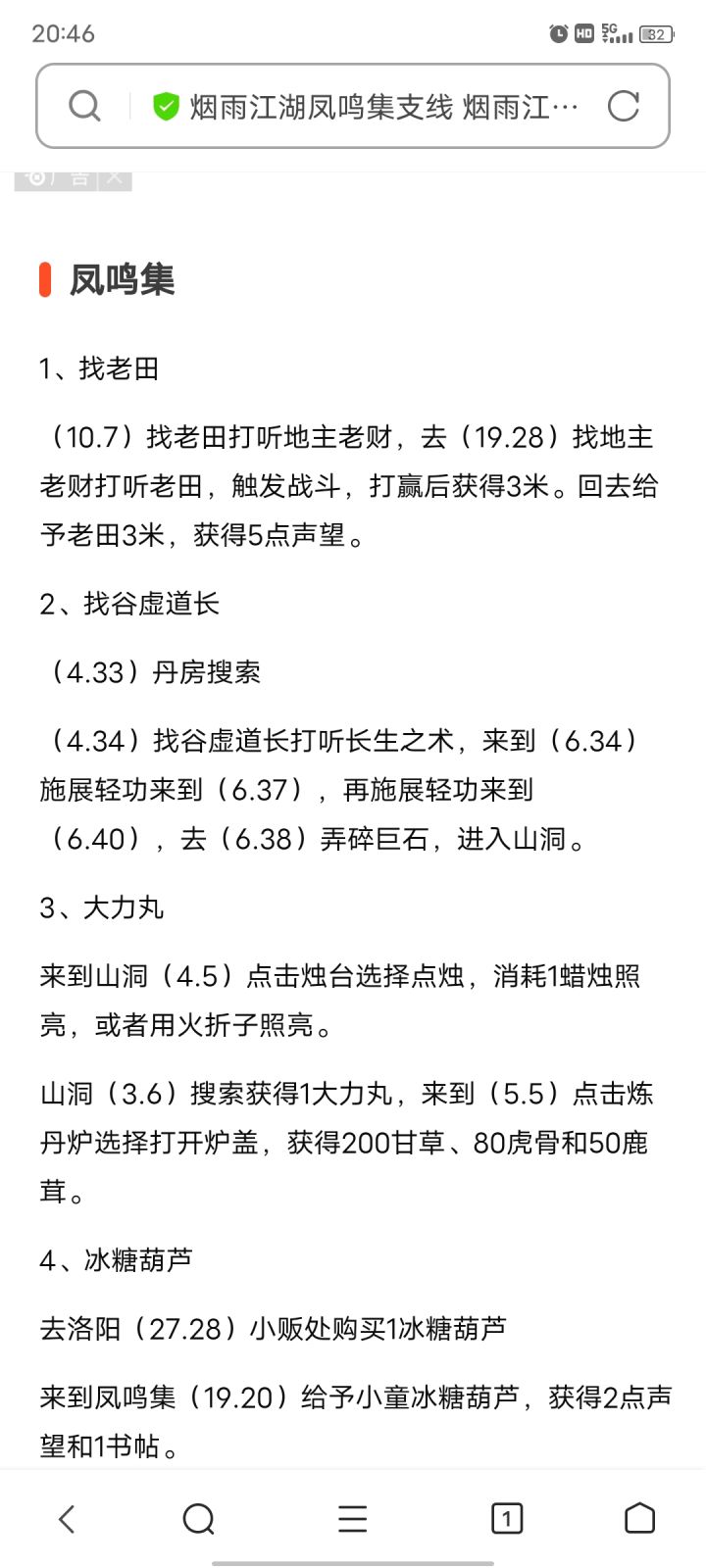 20:46

HD 5G 32

烟雨江湖凤鸣集支线 烟雨江…

凤鸣集

1、找老田

（10.7）找老田打听地主老财，去（19.28）找地主老财打听老田，触发战斗，打赢后获得3米。回去给予老田3米，获得5点声望。

2、找谷虚道长

（4.33）丹房搜索

（4.34）找谷虚道长打听长生之术，来到（6.34）施展轻功来到（6.37），再施展轻功来到（6.40），去（6.38）弄碎巨石，进入山洞。

3、大力丸

来到山洞（4.5）点击烛台选择点烛，消耗1蜡烛照亮，或者用火折子照亮。

山洞（3.6）搜索获得1大力丸，来到（5.5）点击炼丹炉选择打开炉盖，获得200甘草、80虎骨和50鹿茸。

4、冰糖葫芦

去洛阳（27.28）小贩处购买1冰糖葫芦

来到凤鸣集（19.20）给予小童冰糖葫芦，获得2点声望和1书帖。

1